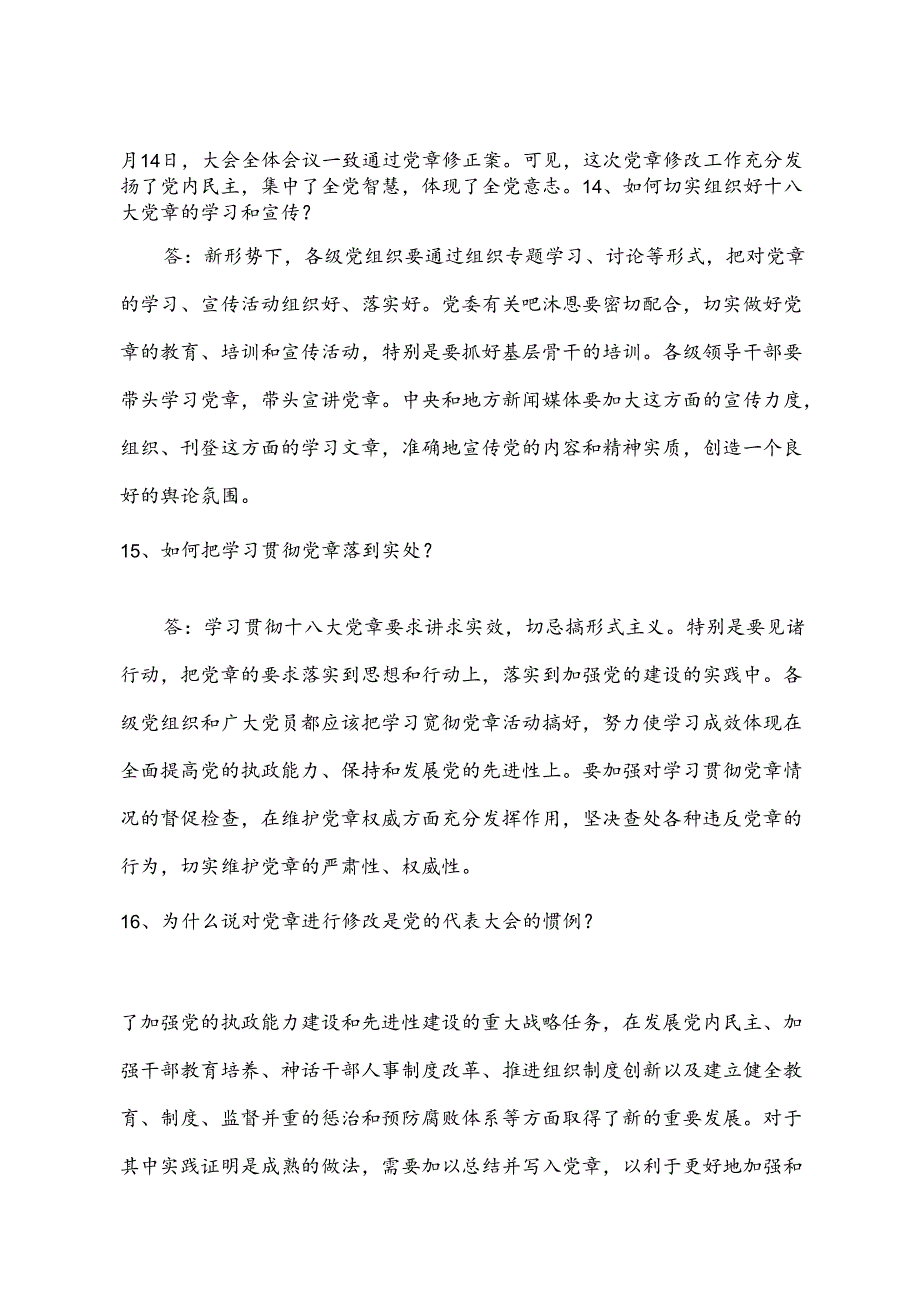 月14日，大会全体会议一致通过党章修正案。可见，这次党章修改工作充分发扬了党内民主，集中了全党智慧，体现了全党意志。14、如何切实组织好十八大党章的学习和宣传？

答：新形势下，各级党组织要通过组织专题学习、讨论等形式，把对党章的学习、宣传活动组织好、落实好。党委有关吧沐恩要密切配合，切实做好党章的教育、培训和宣传活动，特别是要抓好基层骨干的培训。各级领导干部要带头学习党章，带头宣讲党章。中央和地方新闻媒体要加大这方面的宣传力度，组织、刊登这方面的学习文章，准确地宣传党的内容和精神实质，创造一个良好的舆论氛围。

15、如何把学习贯彻党章落到实处？

答：学习贯彻十八大党章要求讲求实效，切忌搞形式主义。特别是要见诸行动，把党章的要求落实到思想和行动上，落实到加强党的建设的实践中。各级党组织和广大党员都应该把学习宽彻党章活动搞好，努力使学习成效体现在全面提高党的执政能力、保持和发展党的先进性上。要加强对学习贯彻党章情况的督促检查，在维护党章权威方面充分发挥作用，坚决查处各种违反党章的行为，切实维护党章的严肃性、权威性。

16、为什么说对党章进行修改是党的代表大会的惯例？

了加强党的执政能力建设和先进性建设的重大战略任务，在发展党内民主、加强干部教育培养、神话干部人事制度改革、推进组织制度创新以及建立健全教育、制度、监督并重的惩治和预防腐败体系等方面取得了新的重要发展。对于其中实践证明是成熟的做法，需要加以总结并写入党章，以利于更好地加强和